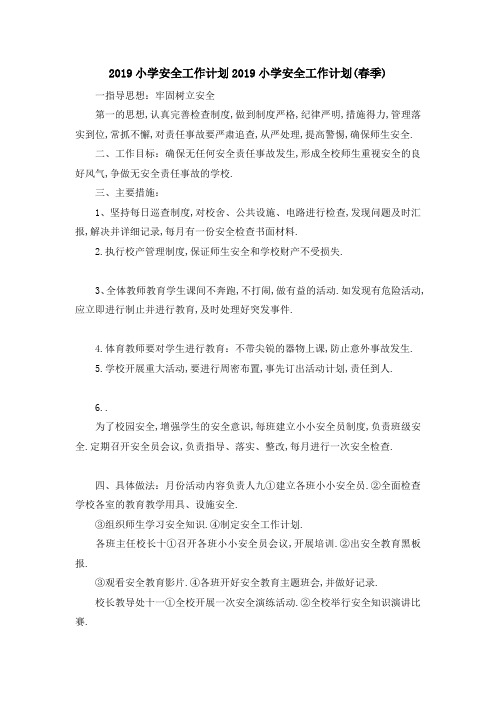 2019 小学安全工作计划 2019 小学安全工作计划(春季)

一指导思想：牢固树立安全

第一的思想，认真完善检查制度，做到制度严格，纪律严明，措施得力，管理落实到位，常抓不懈，对责任事故要严肃追查，从严处理，提高警惕，确保师生安全.

二、工作目标：确保无任何安全责任事故发生，形成全校师生重视安全的良好风气，争做无安全责任事故的学校.

三、主要措施：

1、坚持每日巡查制度，对校舍、公共设施、电路进行检查，发现问题及时汇报，解决并详细记录，每月有一份安全检查书面材料.

2.执行校产管理制度，保证师生安全和学校财产不受损失.

3、全体教师教育学生课间不奔跑，不打闹，做有益的活动.如发现有危险活动，应立即进行制止并进行教育，及时处理好突发事件.

4.体育教师要对学生进行教育：不带尖锐的器物上课，防止意外事故发生.

5.学校开展重大活动，要进行周密布置，事先订出活动计划，责任到人.

6..

为了校园安全，增强学生的安全意识，每班建立小小安全员制度，负责班级安全.定期召开安全员会议，负责指导、落实、整改，每月进行一次安全检查.

四、具体做法：月份活动内容负责人九①建立各班小小安全员.②全面检查学校各室的教育教学用具、设施安全.

③组织师生学习安全知识.④制定安全工作计划.

各班主任校长十①召开各班小小安全员会议，开展培训.②出安全教育黑板报.

③观看安全教育影片.④各班开好安全教育主题班会，并做好记录.

校长教导处十一①全校开展一次安全演练活动.②全校举行安全知识演讲比赛.